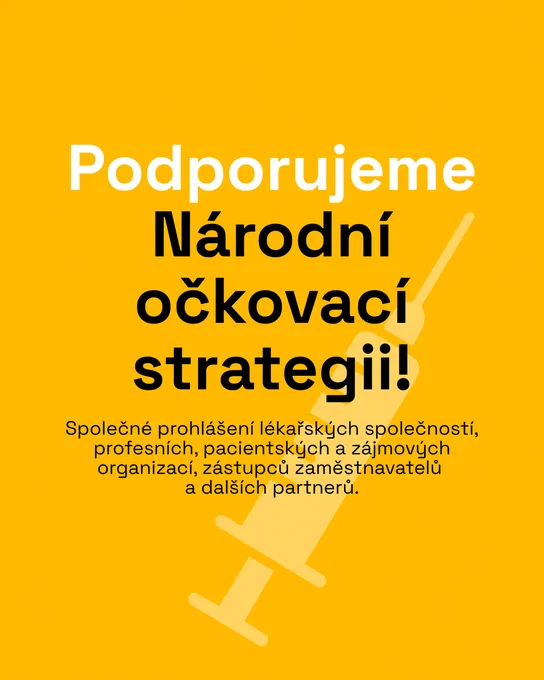 Podporujeme
Národní
očkovací
strategii!

Společné prohlášení lékařských společností, profesních, pacientských a zájmových organizací, zástupců zaměstnavatelů a dalších partnerů.